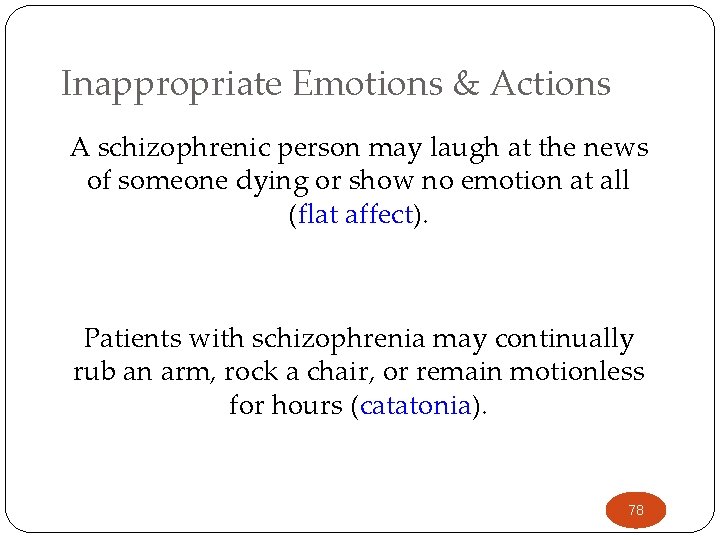 Inappropriate Emotions & Actions

A schizophrenic person may laugh at the news of someone dying or show no emotion at all (flat affect).

Patients with schizophrenia may continually rub an arm, rock a chair, or remain motionless for hours (catatonia).

78